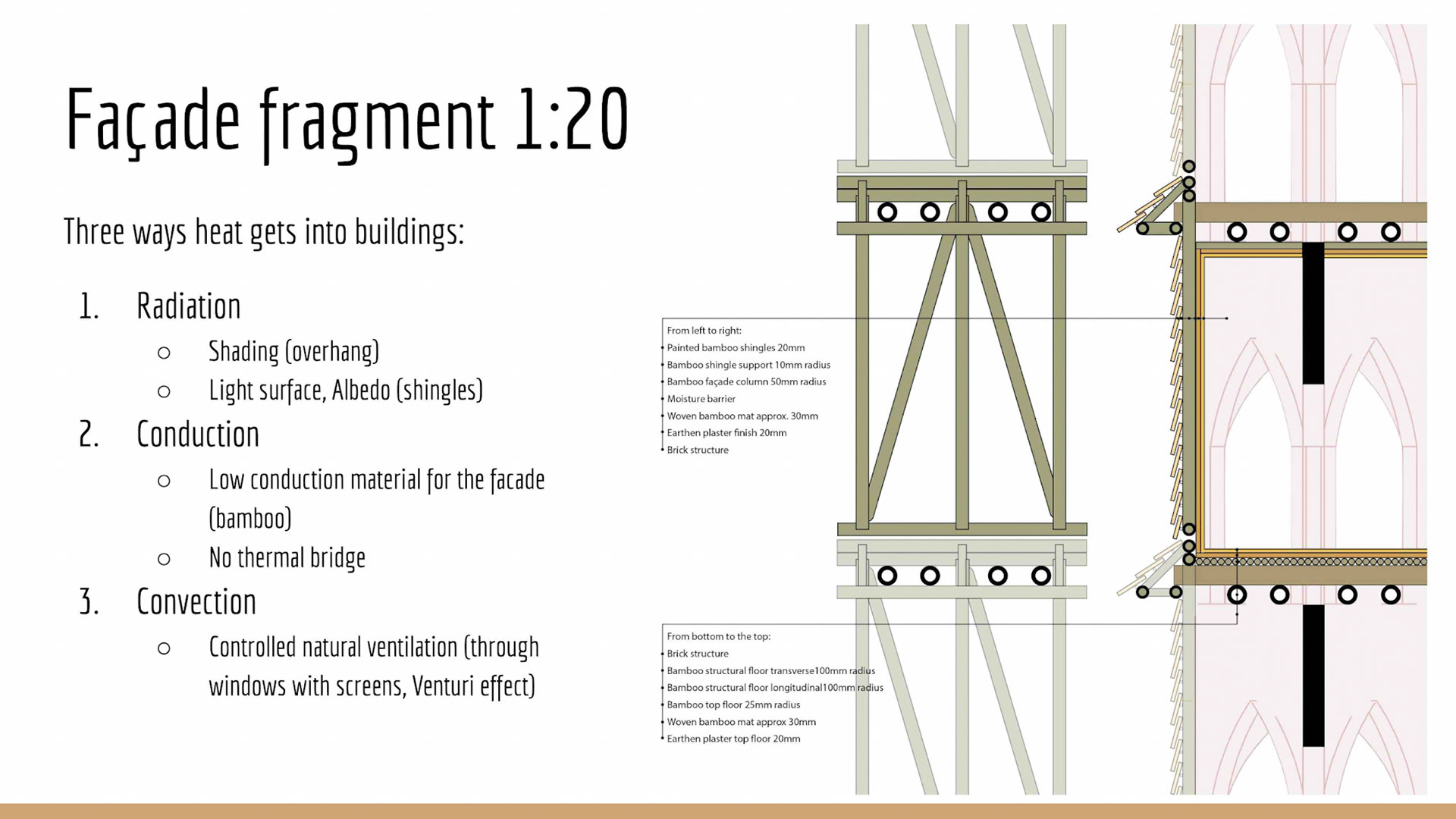 Façade fragment 1:20

Three ways heat gets into buildings:

1. Radiation
○ Shading (overhang)
○ Light surface, Albedo (shingles)
2. Conduction
○ Low conduction material for the facade (bamboo)
○ No thermal bridge
3. Convection
○ Controlled natural ventilation (through windows with screens, Venturi effect)

From left to right:
Painted bamboo shingles 20mm
Bamboo shingle support 10mm radius
Bamboo façade column 50mm radius
Moisture barrier
Woven bamboo mat approx. 30mm
Earthen plaster finish 20mm
Brick structure

From bottom to the top:
Brick structure
Bamboo structural floor transverse100mm radius
Bamboo structural floor longitudinal100mm radius
Bamboo top floor 25mm radius
Woven bamboo mat approx 30mm
Earthen plaster top floor 20mm